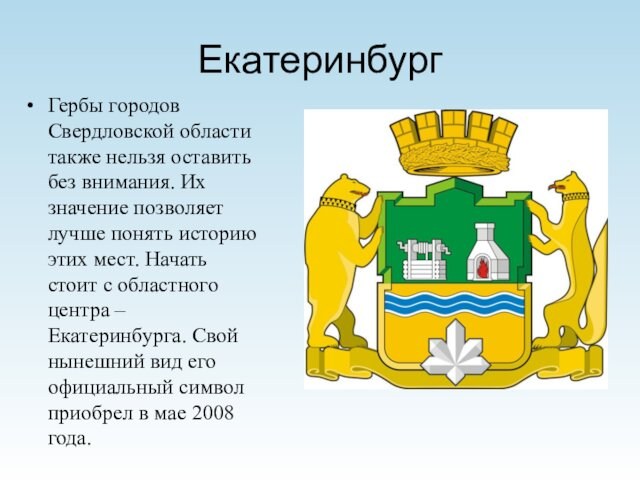 Екатеринбург

• Гербы городов Свердловской области также нельзя оставить без внимания. Их значение позволяет лучше понять историю этих мест. Начать стоит с областного центра – Екатеринбурга. Свой нынешний вид его официальный символ приобрел в мае 2008 года.